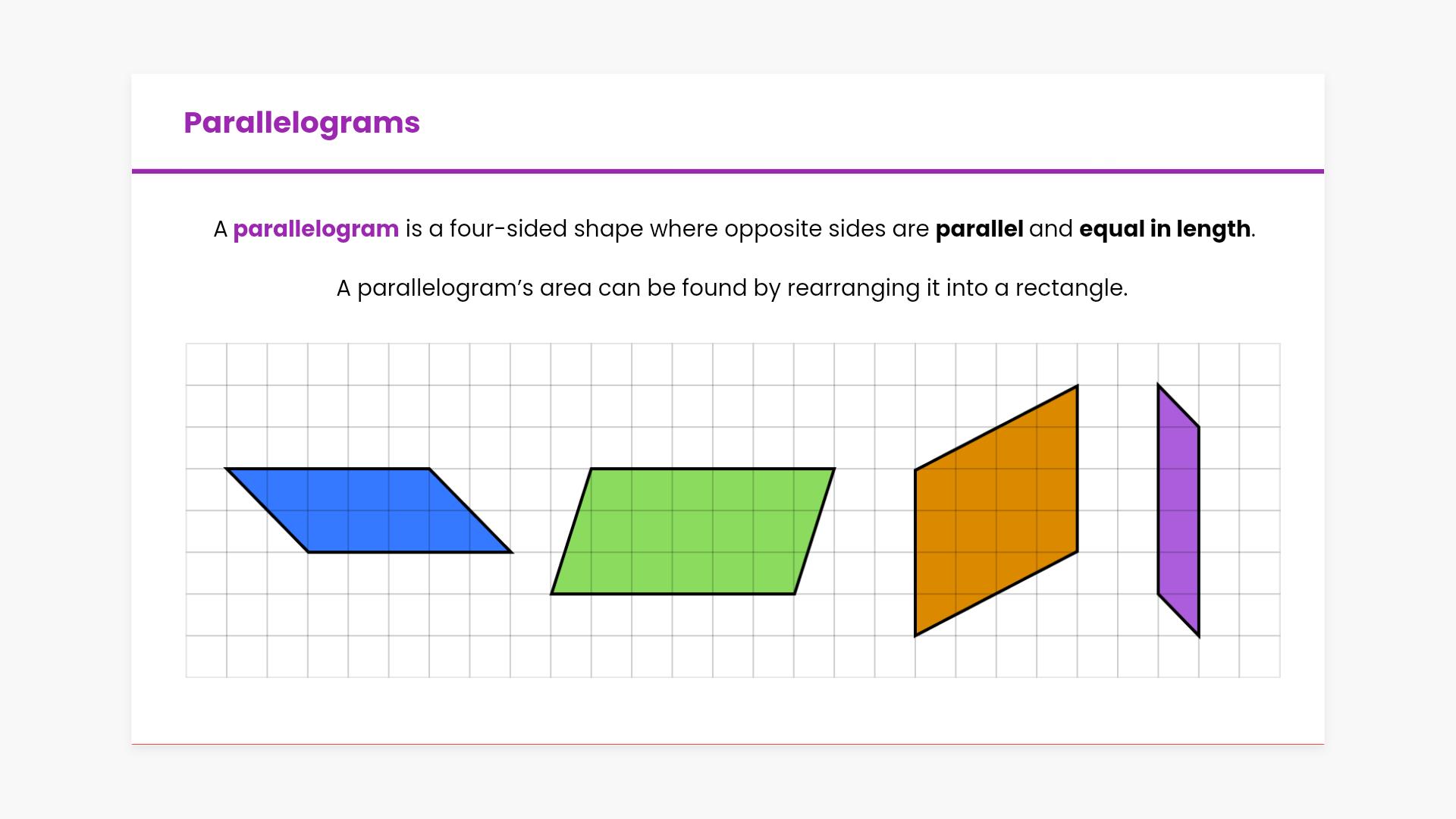 Parallelograms

A parallelogram is a four-sided shape where opposite sides are parallel and equal in length.

A parallelogram's area can be found by rearranging it into a rectangle.